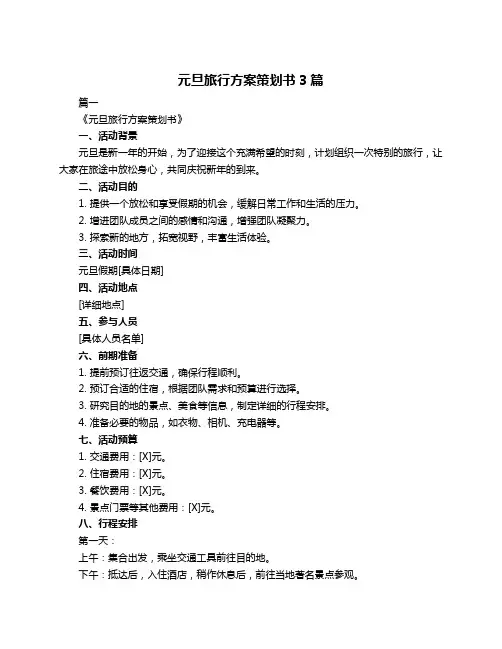 元旦旅行方案策划书 3 篇

篇一

《元旦旅行方案策划书》

一、活动背景

元旦是新一年的开始，为了迎接这个充满希望的时刻，计划组织一次特别的旅行，让大家在旅途中放松身心，共同庆祝新年的到来。

二、活动目的

1. 提供一个放松和享受假期的机会，缓解日常工作和生活的压力。

2. 增进团队成员之间的感情和沟通，增强团队凝聚力。

3. 探索新的地方，拓宽视野，丰富生活体验。

三、活动时间

元旦假期[具体日期]

四、活动地点

[详细地点]

五、参与人员

[具体人员名单]

六、前期准备

1. 提前预订往返交通，确保行程顺利。

2. 预订合适的住宿，根据团队需求和预算进行选择。

3. 研究目的地的景点、美食等信息，制定详细的行程安排。

4. 准备必要的物品，如衣物、相机、充电器等。

七、活动预算

1. 交通费用：[X]元。

2. 住宿费用：[X]元。

3. 餐饮费用：[X]元。

4. 景点门票等其他费用：[X]元。

八、行程安排

第一天：

上午：集合出发，乘坐交通工具前往目的地。

下午：抵达后，入住酒店，稍作休息后，前往当地著名景点参观。